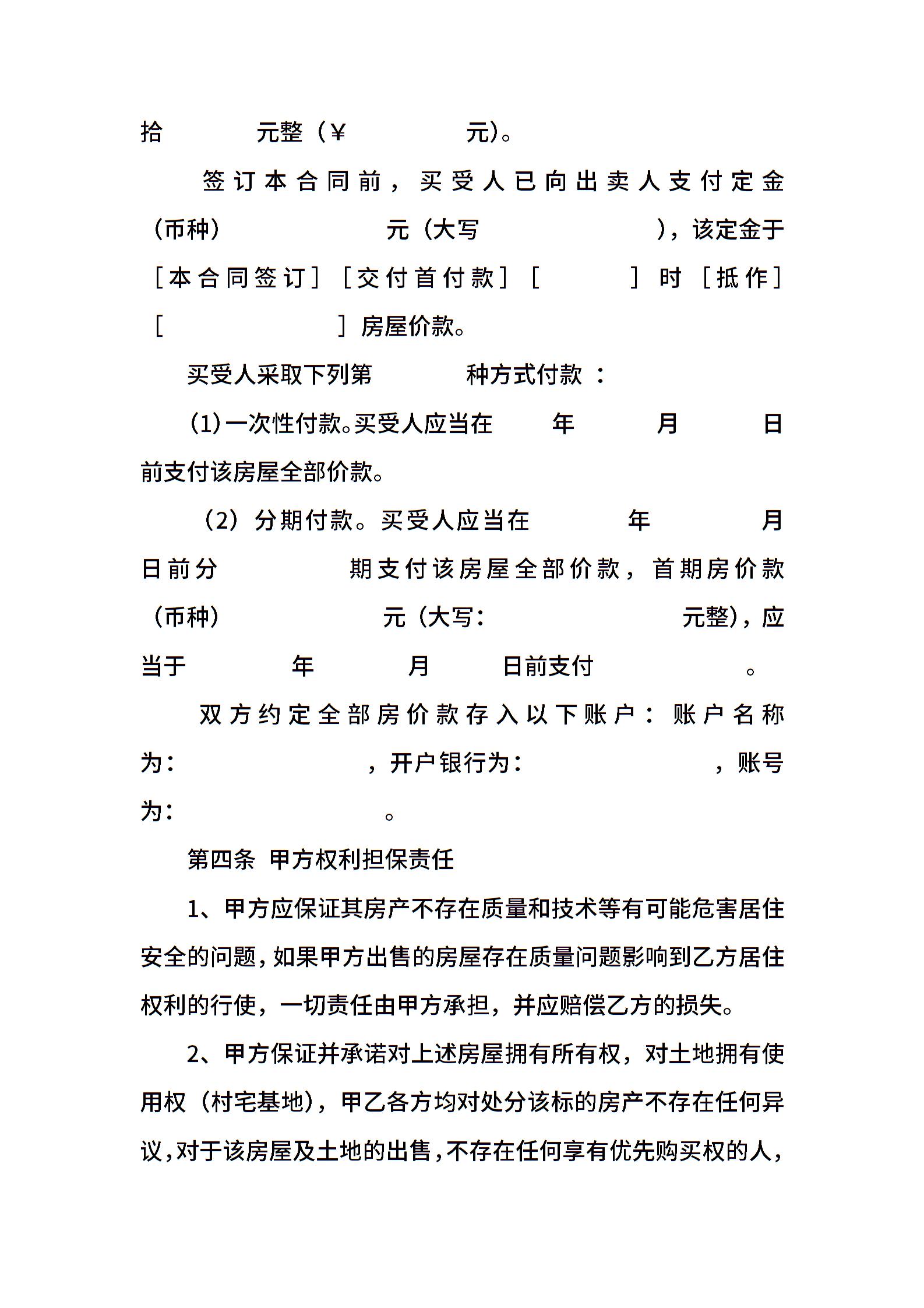 拾　　元整（¥　　元)。

签订本合同前，买受人已向出卖人支付定金（币种）　　元（大写　　），该定金于［本合同签订］［交付首付款］［　　］时［抵作］［　　］房屋价款。

买受人采取下列第　　种方式付款：

(1)一次性付款。买受人应当在　　年　　月　　日前支付该房屋全部价款。

（2）分期付款。买受人应当在　　年　　月　　日前分　　期支付该房屋全部价款，首期房价款（币种）　　元（大写：　　元整)，应当于　　年　　月　　日前支付　　。

双方约定全部房价款存入以下账户：账户名称为：　　，开户银行为：　　，账号为：　　。

第四条　甲方权利担保责任

1、甲方应保证其房产不存在质量和技术等有可能危害居住安全的问题，如果甲方出售的房屋存在质量问题影响到乙方居住权利的行使，一切责任由甲方承担，并应赔偿乙方的损失。

2、甲方保证并承诺对上述房屋拥有所有权，对土地拥有使用权（村宅基地)，甲乙各方均对处分该标的房产不存在任何异议，对于该房屋及土地的出售，不存在任何享有优先购买权的人，